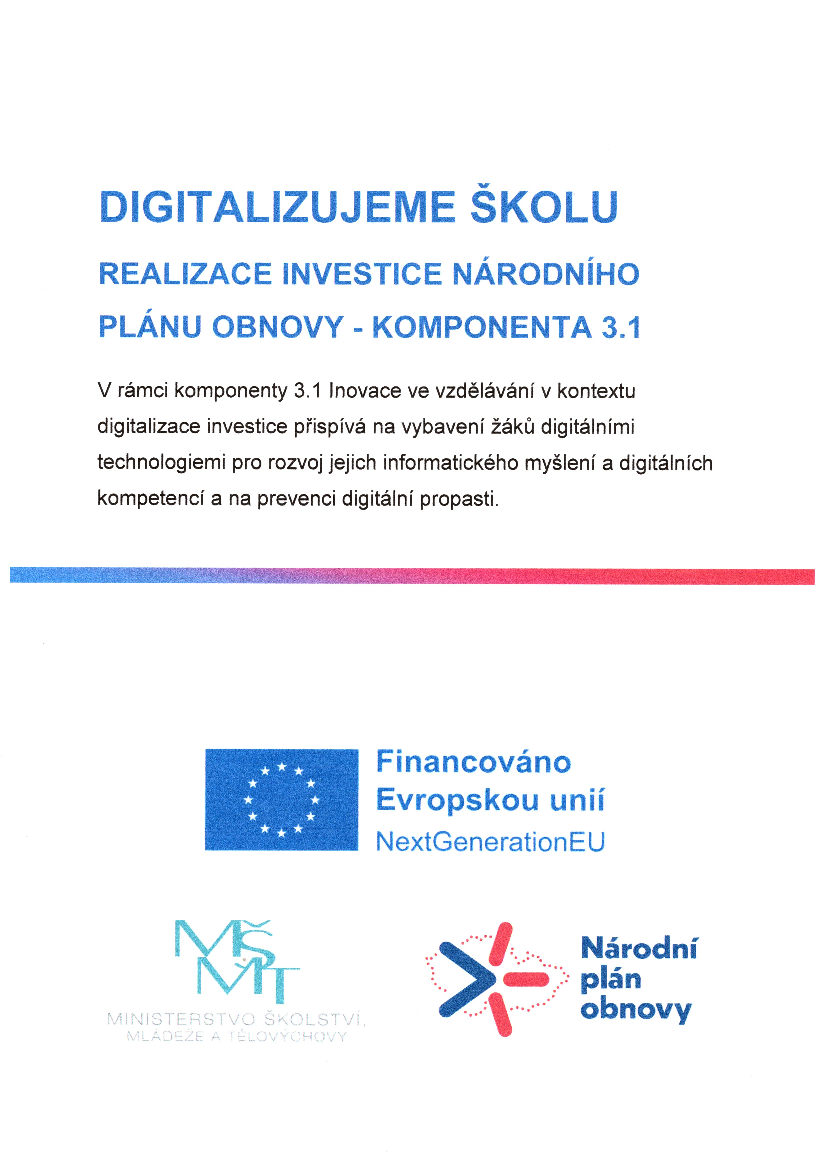 DIGITALIZUJEME ŠKOLU

REALIZACE INVESTICE NÁRODNÍHO PLÁNU OBNOVY - KOMPONENTA 3.1

V rámci komponenty 3.1 Inovace ve vzdělávání v kontextu digitalizace investice přispívá na vybavení žáků digitálními technologiemi pro rozvoj jejich informatického myšlení a digitálních kompetencí a na prevenci digitální propasti.

Financováno Evropskou unií
NextGenerationEU

MŠMT
MINISTERSTVO ŠKOLSTVÍ, MLÁDEŽE A TĚLOVÝCHOVY

Národní plán obnovy